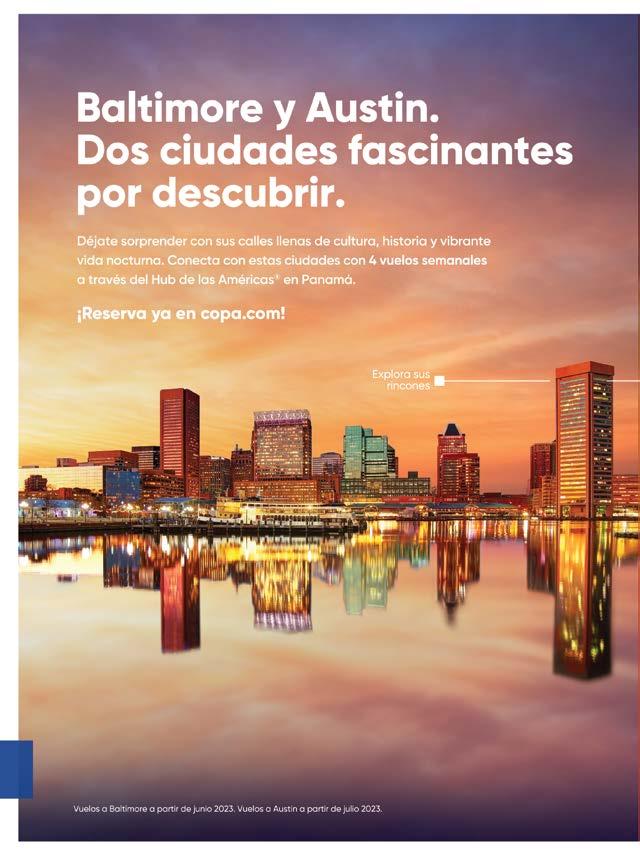 Baltimore y Austin. Dos ciudades fascinantes por descubrir.

Déjate sorprender con sus calles llenas de cultura, historia y vibrante vida nocturna. Conecta con estas ciudades con 4 vuelos semanales a través del Hub de las Américas® en Panamá.

¡Reserva ya en copa.com!

Explora sus rincones

Vuelos a Baltimore a partir de junio 2023. Vuelos a Austin a partir de julio 2023.